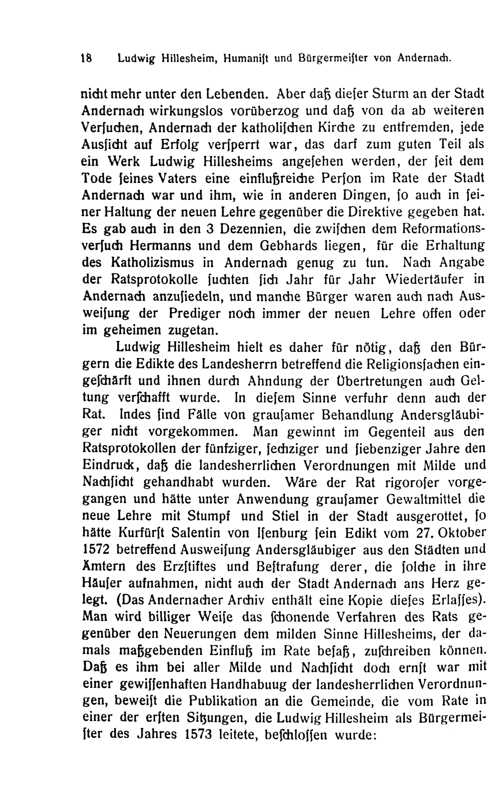 18 Ludwig Hillesheim, Humaniſt und Bürgermeiſter von Andernach.

nicht mehr unter den Lebenden. Aber daß dieſer Sturm an der Stadt Andernach wirkungslos vorüberzog und daß von da ab weiteren Verſuchen, Andernach der katholiſchen Kirche zu entfremden, jede Ausſicht auf Erfolg verſperrt war, das darf zum guten Teil als ein Werk Ludwig Hillesheims angeſehen werden, der ſeit dem Tode ſeines Vaters eine einflußreiche Perſon im Rate der Stadt Andernach war und ihm, wie in anderen Dingen, ſo auch in ſeiner Haltung der neuen Lehre gegenüber die Direktive gegeben hat. Es gab auch in den 3 Dezennien, die zwiſchen dem Reformationsverſuch Hermanns und dem Gebhards liegen, für die Erhaltung des Katholizismus in Andernach genug zu tun. Nach Angabe der Ratsprotokolle ſuchten ſich Jahr für Jahr Wiedertäufer in Andernach anzuſiedeln, und manche Bürger waren auch nach Ausweiſung der Prediger noch immer der neuen Lehre offen oder im geheimen zugetan.

Ludwig Hillesheim hielt es daher für nötig, daß den Bürgern die Edikte des Landesherrn betreffend die Religionsſachen eingeſchärft und ihnen durch Ahndung der Übertretungen auch Geltung verſchafft wurde. In dieſem Sinne verfuhr denn auch der Rat. Indes ſind Fälle von grauſamer Behandlung Andersgläubiger nicht vorgekommen. Man gewinnt im Gegenteil aus den Ratsprotokollen der fünfziger, ſechziger und ſiebenziger Jahre den Eindruck, daß die landesherrlichen Verordnungen mit Milde und Nachſicht gehandhabt wurden. Wäre der Rat rigoroſer vorgegangen und hätte unter Anwendung grauſamer Gewaltmittel die neue Lehre mit Stumpf und Stiel in der Stadt ausgerottet, ſo hätte Kurfürſt Salentin von Iſenburg ſein Edikt vom 27. Oktober 1572 betreffend Ausweiſung Andersgläubiger aus den Städten und Ämtern des Erzſtiftes und Beſtrafung derer, die ſolche in ihre Häuſer aufnahmen, nicht auch der Stadt Andernach ans Herz gelegt. (Das Andernacher Archiv enthält eine Kopie dieſes Erlaſſes). Man wird billiger Weiſe das ſchonende Verfahren des Rats gegenüber den Neuerungen dem milden Sinne Hillesheims, der damals maßgebenden Einfluß im Rate beſaß, zuſchreiben können. Daß es ihm bei aller Milde und Nachſicht doch ernſt war mit einer gewiſſenhaften Handhabuug der landesherrlichen Verordnungen, beweiſt die Publikation an die Gemeinde, die vom Rate in einer der erſten Sitzungen, die Ludwig Hillesheim als Bürgermeiſter des Jahres 1573 leitete, beſchloſſen wurde: